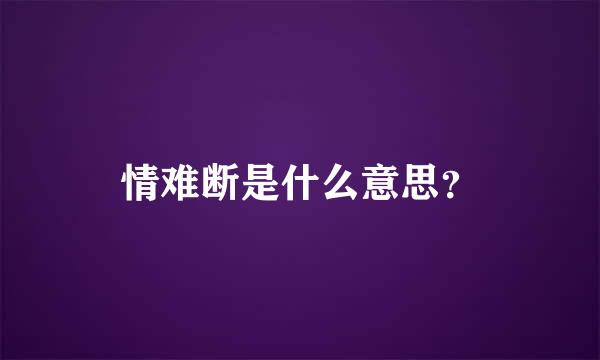 情难断是什么意思？